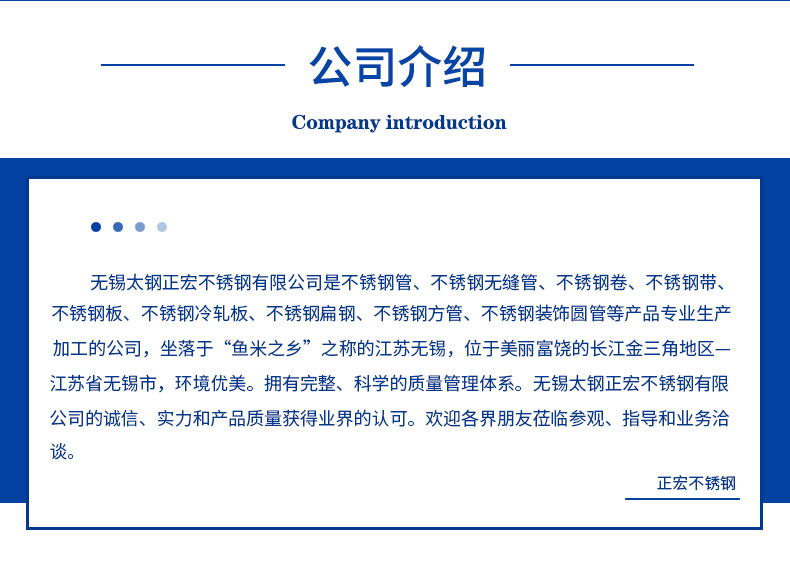 公司介绍

Company introduction

无锡太钢正宏不锈钢有限公司是不锈钢管、不锈钢无缝管、不锈钢卷、不锈钢带、不锈钢板、不锈钢冷轧板、不锈钢扁钢、不锈钢方管、不锈钢装饰圆管等产品专业生产加工的公司，坐落于“鱼米之乡”之称的江苏无锡，位于美丽富饶的长江金三角地区—江苏省无锡市，环境优美。拥有完整、科学的质量管理体系。无锡太钢正宏不锈钢有限公司的诚信、实力和产品质量获得业界的认可。欢迎各界朋友莅临参观、指导和业务洽谈。

正宏不锈钢